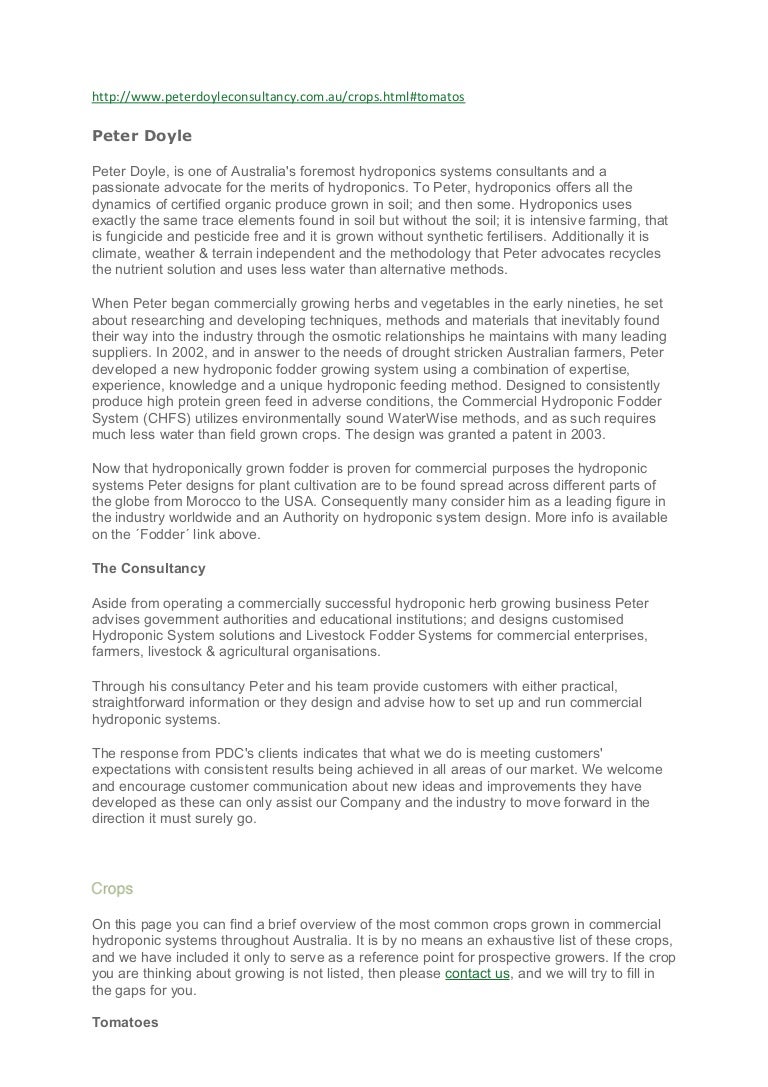 http://www.peterdoyleconsultancy.com.au/crops.html#tomatos

Peter Doyle

Peter Doyle, is one of Australia's foremost hydroponics systems consultants and a passionate advocate for the merits of hydroponics. To Peter, hydroponics offers all the dynamics of certified organic produce grown in soil; and then some. Hydroponics uses exactly the same trace elements found in soil but without the soil; it is intensive farming, that is fungicide and pesticide free and it is grown without synthetic fertilisers. Additionally it is climate, weather & terrain independent and the methodology that Peter advocates recycles the nutrient solution and uses less water than alternative methods.

When Peter began commercially growing herbs and vegetables in the early nineties, he set about researching and developing techniques, methods and materials that inevitably found their way into the industry through the osmotic relationships he maintains with many leading suppliers. In 2002, and in answer to the needs of drought stricken Australian farmers, Peter developed a new hydroponic fodder growing system using a combination of expertise, experience, knowledge and a unique hydroponic feeding method. Designed to consistently produce high protein green feed in adverse conditions, the Commercial Hydroponic Fodder System (CHFS) utilizes environmentally sound WaterWise methods, and as such requires much less water than field grown crops. The design was granted a patent in 2003.

Now that hydroponically grown fodder is proven for commercial purposes the hydroponic systems Peter designs for plant cultivation are to be found spread across different parts of the globe from Morocco to the USA. Consequently many consider him as a leading figure in the industry worldwide and an Authority on hydroponic system design. More info is available on the ´Fodder´ link above.

The Consultancy

Aside from operating a commercially successful hydroponic herb growing business Peter advises government authorities and educational institutions; and designs customised Hydroponic System solutions and Livestock Fodder Systems for commercial enterprises, farmers, livestock & agricultural organisations.

Through his consultancy Peter and his team provide customers with either practical, straightforward information or they design and advise how to set up and run commercial hydroponic systems.

The response from PDC's clients indicates that what we do is meeting customers' expectations with consistent results being achieved in all areas of our market. We welcome and encourage customer communication about new ideas and improvements they have developed as these can only assist our Company and the industry to move forward in the direction it must surely go.

Crops

On this page you can find a brief overview of the most common crops grown in commercial hydroponic systems throughout Australia. It is by no means an exhaustive list of these crops, and we have included it only to serve as a reference point for prospective growers. If the crop you are thinking about growing is not listed, then please contact us, and we will try to fill in the gaps for you.

Tomatoes